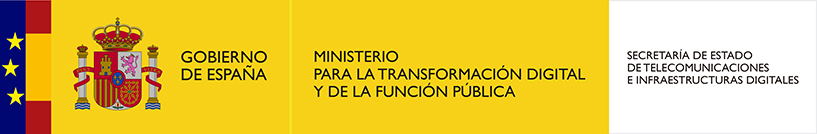 GOBIERNO
DE ESPAÑA

MINISTERIO
PARA LA TRANSFORMACIÓN DIGITAL
Y DE LA FUNCIÓN PÚBLICA

SECRETARÍA DE ESTADO
DE TELECOMUNICACIONES
E INFRAESTRUCTURAS DIGITALES